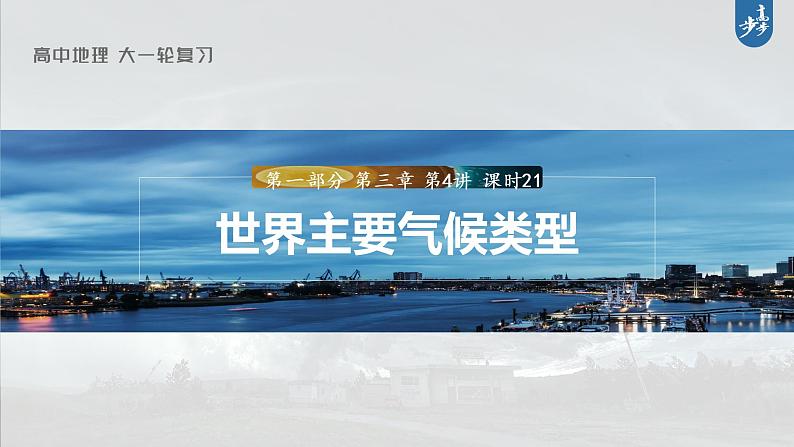 步步高

高中地理 大一轮复习

第一部分 第三章 第4讲 课时21

世界主要气候类型